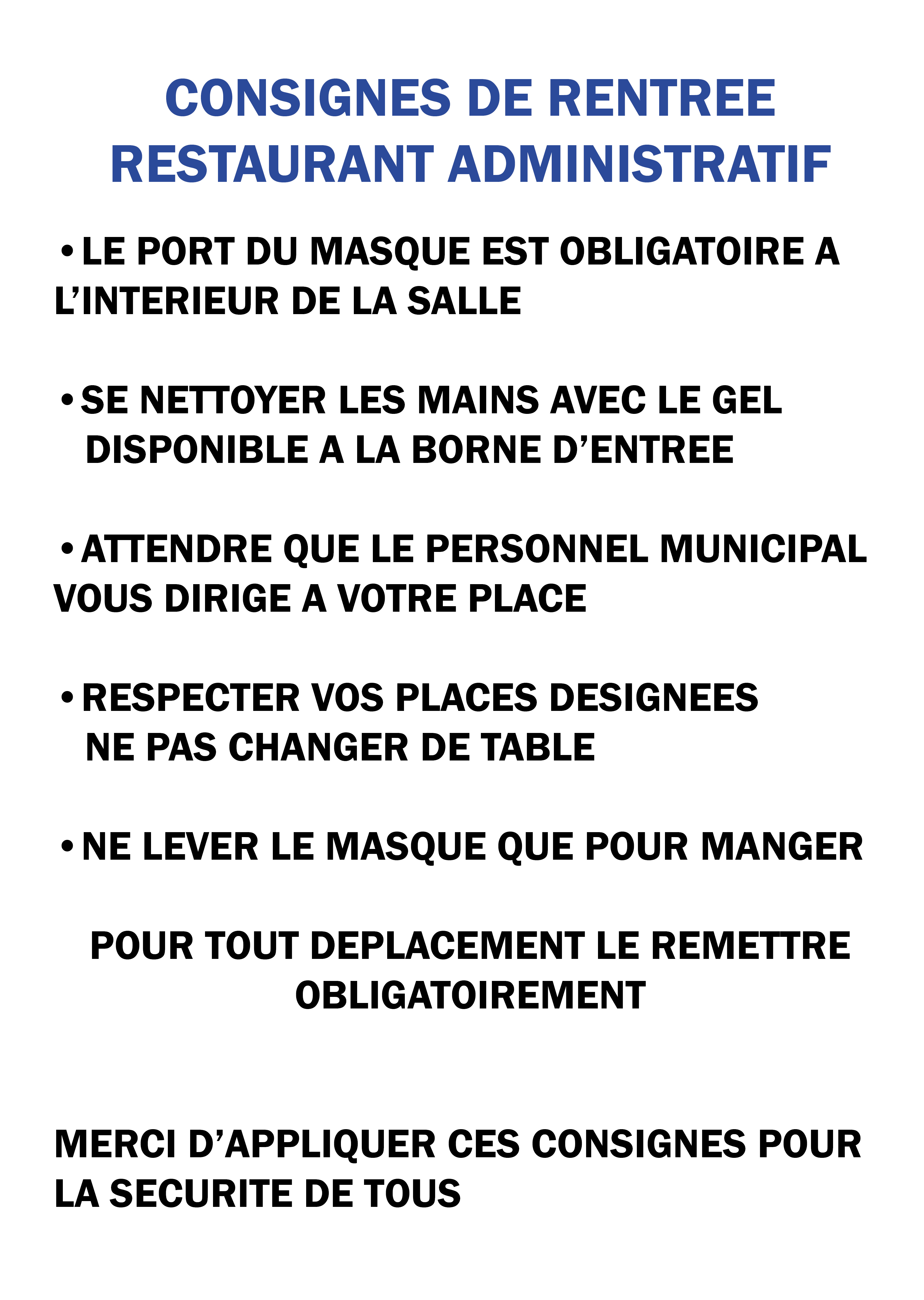 CONSIGNES DE RENTREE
RESTAURANT ADMINISTRATIF

• LE PORT DU MASQUE EST OBLIGATOIRE A L'INTERIEUR DE LA SALLE

• SE NETTOYER LES MAINS AVEC LE GEL DISPONIBLE A LA BORNE D'ENTREE

• ATTENDRE QUE LE PERSONNEL MUNICIPAL VOUS DIRIGE A VOTRE PLACE

• RESPECTER VOS PLACES DESIGNEES
NE PAS CHANGER DE TABLE

• NE LEVER LE MASQUE QUE POUR MANGER

POUR TOUT DEPLACEMENT LE REMETTRE OBLIGATOIREMENT

MERCI D'APPLIQUER CES CONSIGNES POUR LA SECURITE DE TOUS